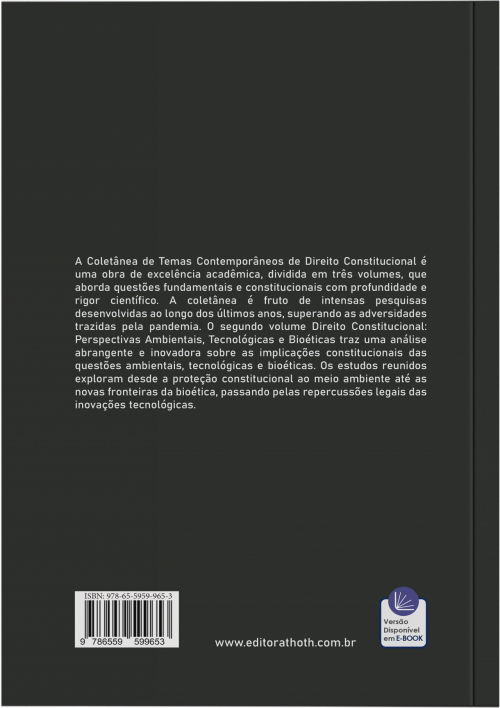 A Coletânea de Temas Contemporâneos de Direito Constitucional é uma obra de excelência acadêmica, dividida em três volumes, que aborda questões fundamentais e constitucionais com profundidade e rigor científico. A coletânea é fruto de intensas pesquisas desenvolvidas ao longo dos últimos anos, superando as adversidades trazidas pela pandemia. O segundo volume Direito Constitucional: Perspectivas Ambientais, Tecnológicas e Bioéticas traz uma análise abrangente e inovadora sobre as implicações constitucionais das questões ambientais, tecnológicas e bioéticas. Os estudos reunidos exploram desde a proteção constitucional ao meio ambiente até as novas fronteiras da bioética, passando pelas repercussões legais das inovações tecnológicas.

ISBN: 978-65-5959-965-3

9 786559 599653

www.editorathoth.com.br

Versão Disponível em E-BOOK